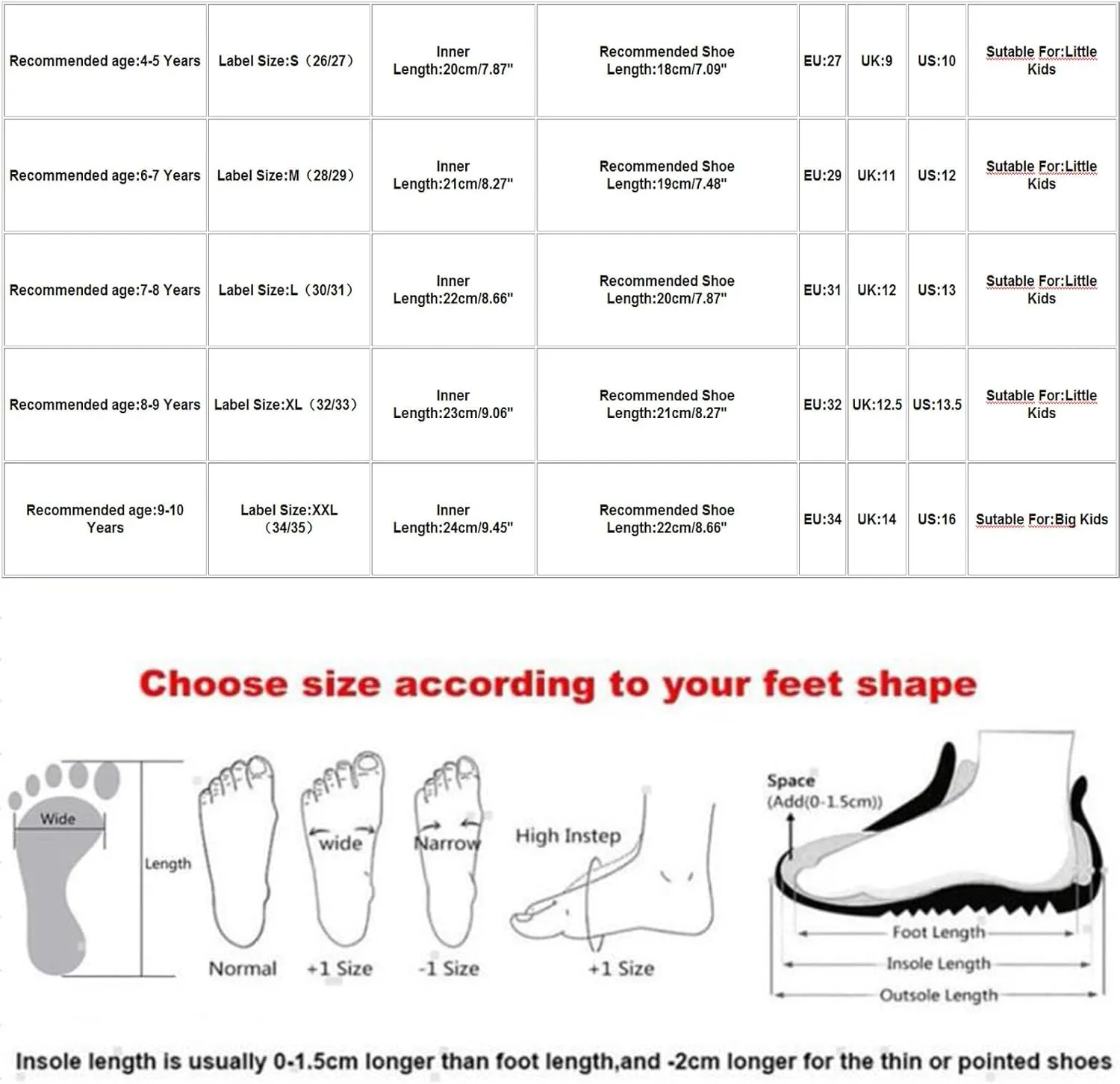 | Recommended age:4-5 Years | Label Size:S（26/27） | Inner Length:20cm/7.87" | Recommended Shoe Length:18cm/7.09" | EU:27 | UK:9 | US:10 | Sutable For:Little Kids |
|---|---|---|---|---|---|---|---|
| Recommended age:6-7 Years | Label Size:M（28/29） | Inner Length:21cm/8.27" | Recommended Shoe Length:19cm/7.48" | EU:29 | UK:11 | US:12 | Sutable For:Little Kids |
| Recommended age:7-8 Years | Label Size:L（30/31） | Inner Length:22cm/8.66" | Recommended Shoe Length:20cm/7.87" | EU:31 | UK:12 | US:13 | Sutable For:Little Kids |
| Recommended age:8-9 Years | Label Size:XL（32/33） | Inner Length:23cm/9.06" | Recommended Shoe Length:21cm/8.27" | EU:32 | UK:12.5 | US:13.5 | Sutable For:Little Kids |
| Recommended age:9-10 Years | Label Size:XXL（34/35） | Inner Length:24cm/9.45" | Recommended Shoe Length:22cm/8.66" | EU:34 | UK:14 | US:16 | Sutable For:Big Kids |

Choose size according to your feet shape

Wide
Length
Normal
wide
+1 Size
Narrow
-1 Size
High Instep
+1 Size
Space
(Add(0-1.5cm))
Foot Length
Insole Length
Outsole Length

Insole length is usually 0-1.5cm longer than foot length,and -2cm longer for the thin or pointed shoes